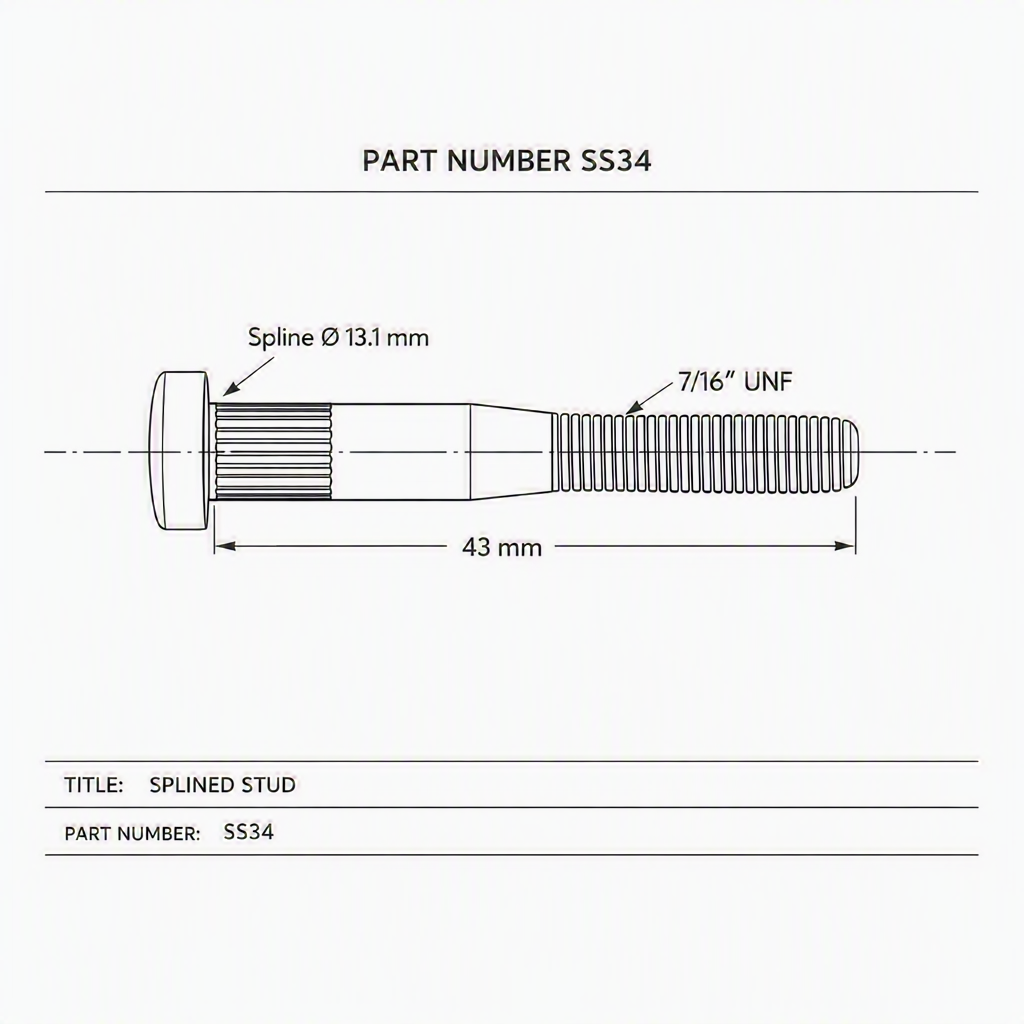 PART NUMBER SS34

Spline Ø 13.1 mm

7/16" UNF

43 mm

TITLE: SPLINED STUD

PART NUMBER: SS34